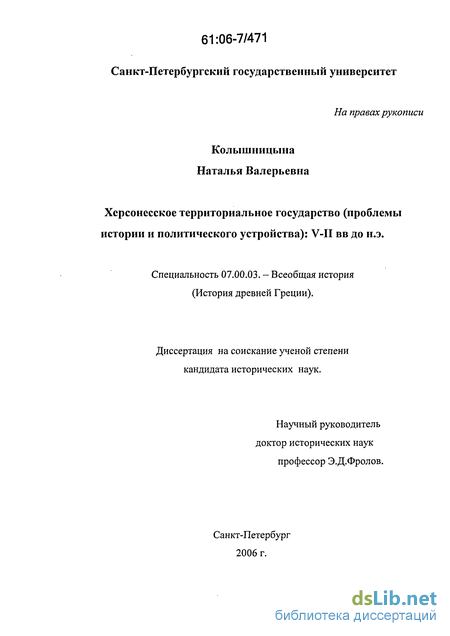 61:06-7/471

Санкт-Петербургский государственный университет

На правах рукописи

Колышницына
Наталья Валерьевна

Херсонесское территориальное государство (проблемы истории и политического устройства): V-II вв до н.э.

Специальность 07.00.03. – Всеобщая история (История древней Греции).

Диссертация на соискание ученой степени кандидата исторических наук.

Научный руководитель
доктор исторических наук
профессор Э.Д.Фролов.

Санкт-Петербург
2006 г.

dsLib.net
библиотека диссертаций